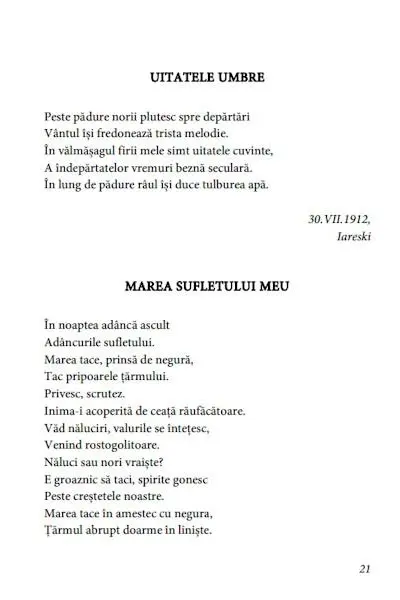 UITATELE UMBRE

Peste pădure norii plutesc spre depărtări
Vântul își fredonează trista melodie.
În vălmășagul firii mele simt uitatele cuvinte,
A îndepărtatelor vremuri beznă seculară.
În lung de pădure râul își duce tulburea apă.

30.VII.1912,
Iareski

MAREA SUFLETULUI MEU

În noaptea adâncă ascult
Adâncurile sufletului.
Marea tace, prinsă de negură,
Tac pripoarele țărmului.
Privesc, scrutez.
Inima-i acoperită de ceață răufăcătoare.
Văd năluciri, valurile se întețesc,
Venind rostogolitoare.
Năluci sau nori vraiște?
E groaznic să taci, spirite gonesc
Peste creștetele noastre.
Marea tace în amestec cu negura,
Țărmul abrupt doarme în liniște.

21